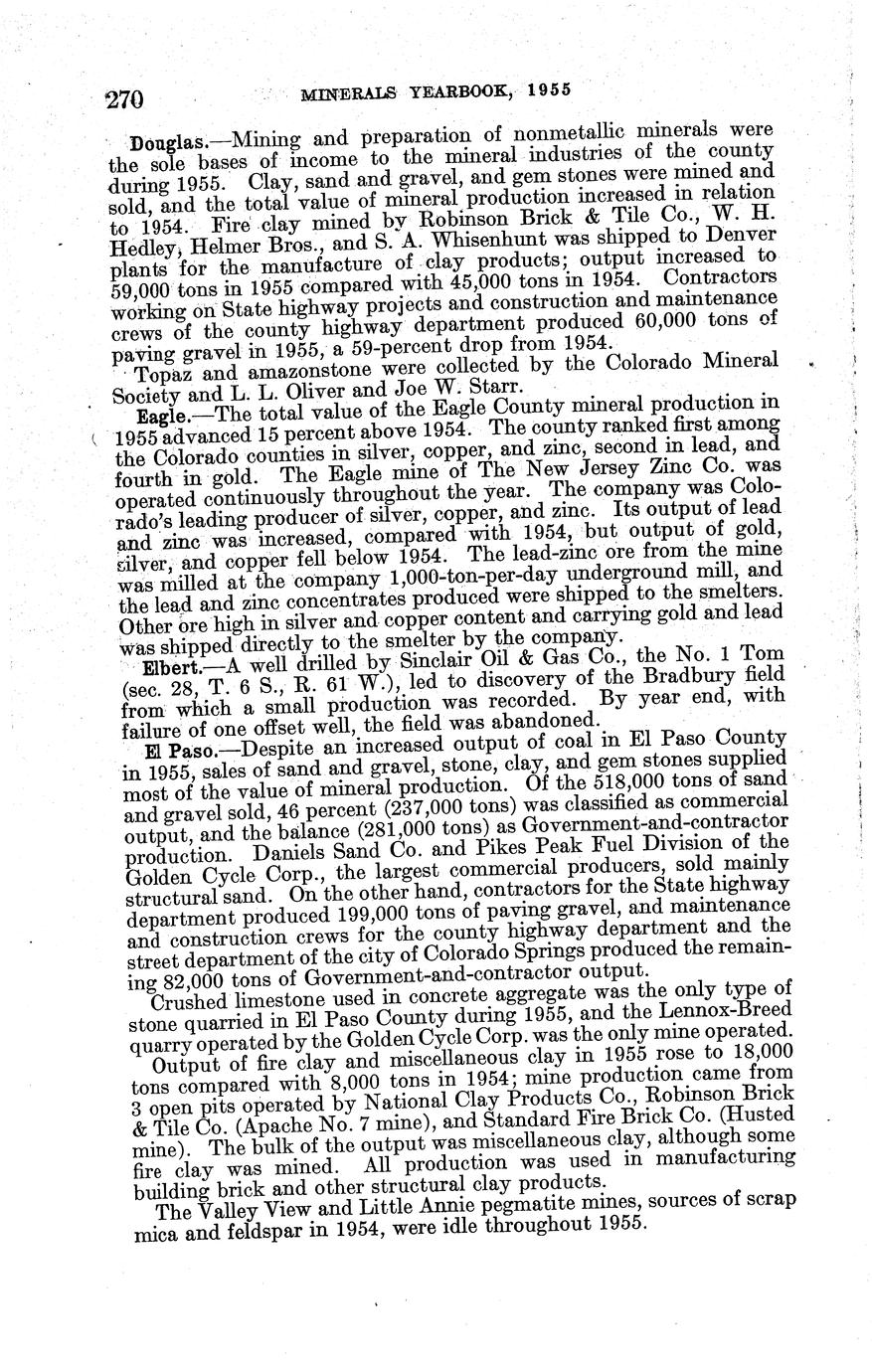 270 MINERALS YEARBOOK, 1955

Douglas.—Mining and preparation of nonmetallic minerals were the sole bases of income to the mineral industries of the county during 1955. Clay, sand and gravel, and gem stones were mined and sold, and the total value of mineral production increased in relation to 1954. Fire clay mined by Robinson Brick & Tile Co., W. H. Hedley, Helmer Bros., and S. A. Whisenhunt was shipped to Denver plants for the manufacture of clay products; output increased to 59,000 tons in 1955 compared with 45,000 tons in 1954. Contractors working on State highway projects and construction and maintenance crews of the county highway department produced 60,000 tons of paving gravel in 1955, a 59-percent drop from 1954.

Topaz and amazonstone were collected by the Colorado Mineral Society and L. L. Oliver and Joe W. Starr.

Eagle.—The total value of the Eagle County mineral production in 1955 advanced 15 percent above 1954. The county ranked first among the Colorado counties in silver, copper, and zinc, second in lead, and fourth in gold. The Eagle mine of The New Jersey Zinc Co. was operated continuously throughout the year. The company was Colorado's leading producer of silver, copper, and zinc. Its output of lead and zinc was increased, compared with 1954, but output of gold, silver, and copper fell below 1954. The lead-zinc ore from the mine was milled at the company 1,000-ton-per-day underground mill, and the lead and zinc concentrates produced were shipped to the smelters. Other ore high in silver and copper content and carrying gold and lead was shipped directly to the smelter by the company.

Elbert.—A well drilled by Sinclair Oil & Gas Co., the No. 1 Tom (sec. 28, T. 6 S., R. 61 W.), led to discovery of the Bradbury field from which a small production was recorded. By year end, with failure of one offset well, the field was abandoned.

El Paso.—Despite an increased output of coal in El Paso County in 1955, sales of sand and gravel, stone, clay, and gem stones supplied most of the value of mineral production. Of the 518,000 tons of sand and gravel sold, 46 percent (237,000 tons) was classified as commercial output, and the balance (281,000 tons) as Government-and-contractor production. Daniels Sand Co. and Pikes Peak Fuel Division of the Golden Cycle Corp., the largest commercial producers, sold mainly structural sand. On the other hand, contractors for the State highway department produced 199,000 tons of paving gravel, and maintenance and construction crews for the county highway department and the street department of the city of Colorado Springs produced the remaining 82,000 tons of Government-and-contractor output.

Crushed limestone used in concrete aggregate was the only type of stone quarried in El Paso County during 1955, and the Lennox-Breed quarry operated by the Golden Cycle Corp. was the only mine operated.

Output of fire clay and miscellaneous clay in 1955 rose to 18,000 tons compared with 8,000 tons in 1954; mine production came from 3 open pits operated by National Clay Products Co., Robinson Brick & Tile Co. (Apache No. 7 mine), and Standard Fire Brick Co. (Husted mine). The bulk of the output was miscellaneous clay, although some fire clay was mined. All production was used in manufacturing building brick and other structural clay products.

The Valley View and Little Annie pegmatite mines, sources of scrap mica and feldspar in 1954, were idle throughout 1955.